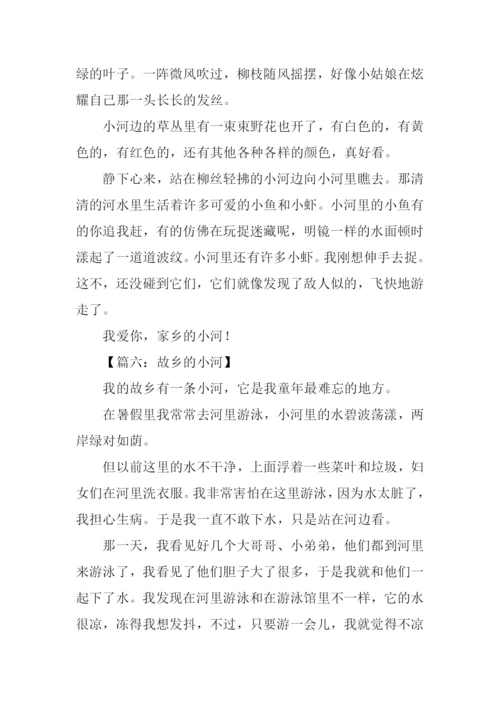 绿的叶子。一阵微风吹过，柳枝随风摇摆，好像小姑娘在炫耀自己那一头长长的发丝。

小河边的草丛里有一束束野花也开了，有白色的，有黄色的，有红色的，还有其他各种各样的颜色，真好看。

静下心来，站在柳丝轻拂的小河边向小河里瞧去。那清清的河水里生活着许多可爱的小鱼和小虾。小河里的小鱼有的你追我赶，有的仿佛在玩捉迷藏呢，明镜一样的水面顿时漾起了一道道波纹。小河里还有许多小虾。我刚想伸手去捉。这不，还没碰到它们，它们就像发现了敌人似的，飞快地游走了。

我爱你，家乡的小河！

【篇六：故乡的小河】

我的故乡有一条小河，它是我童年最难忘的地方。

在暑假里我常常去河里游泳，小河里的水碧波荡漾，两岸绿对如荫。

但以前这里的水不干净，上面浮着一些菜叶和垃圾，妇女们在河里洗衣服。我非常害怕在这里游泳，因为水太脏了，我担心生病。于是我一直不敢下水，只是站在河边看。

那一天，我看见好几个大哥哥、小弟弟，他们都到河里来游泳了，我看见了他们胆子大了很多，于是我就和他们一起下了水。我发现在河里游泳和在游泳馆里不一样，它的水很凉，冻得我想发抖，不过，只要游一会儿，我就觉得不凉